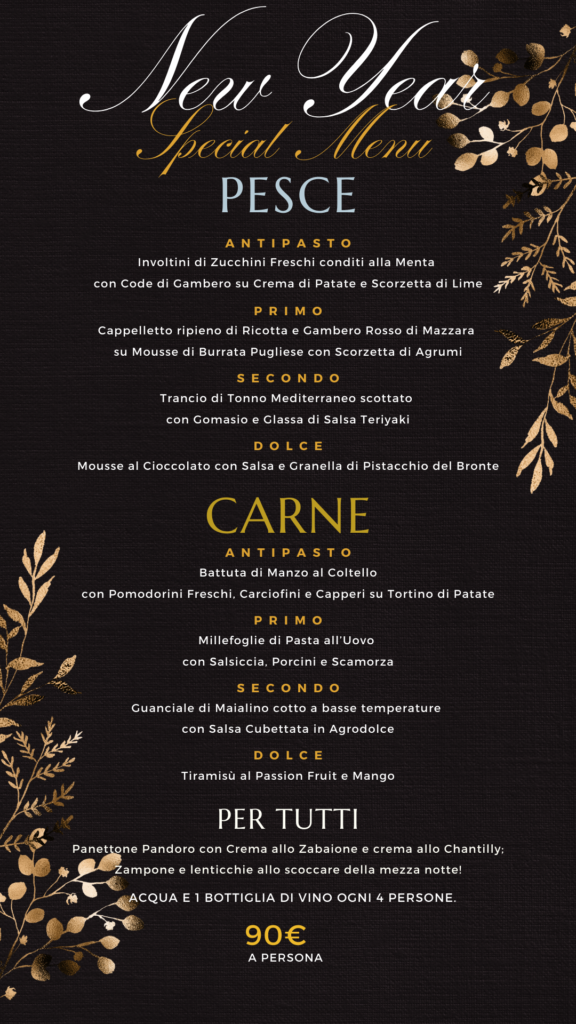 New Year
Special Menu
PESCE

ANTIPASTO
Involtini di Zucchini Freschi conditi alla Menta con Code di Gambero su Crema di Patate e Scorzetta di Lime

PRIMO
Cappelletto ripieno di Ricotta e Gambero Rosso di Mazzara su Mousse di Burrata Pugliese con Scorzetta di Agrumi

SECONDO
Trancio di Tonno Mediterraneo scottato con Gomasio e Glassa di Salsa Teriyaki

DOLCE
Mousse al Cioccolato con Salsa e Granella di Pistacchio del Bronte

CARNE

ANTIPASTO
Battuta di Manzo al Coltello con Pomodorini Freschi, Carciofini e Capperi su Tortino di Patate

PRIMO
Millefoglie di Pasta all'Uovo con Salsiccia, Porcini e Scamorza

SECONDO
Guanciale di Maialino cotto a basse temperature con Salsa Cubettata in Agrodolce

DOLCE
Tiramisù al Passion Fruit e Mango

PER TUTTI
Panettone Pandoro con Crema allo Zabaione e crema allo Chantilly; Zampone e lenticchie allo scoccare della mezza notte!

ACQUA E 1 BOTTIGLIA DI VINO OGNI 4 PERSONE.

90€
A PERSONA